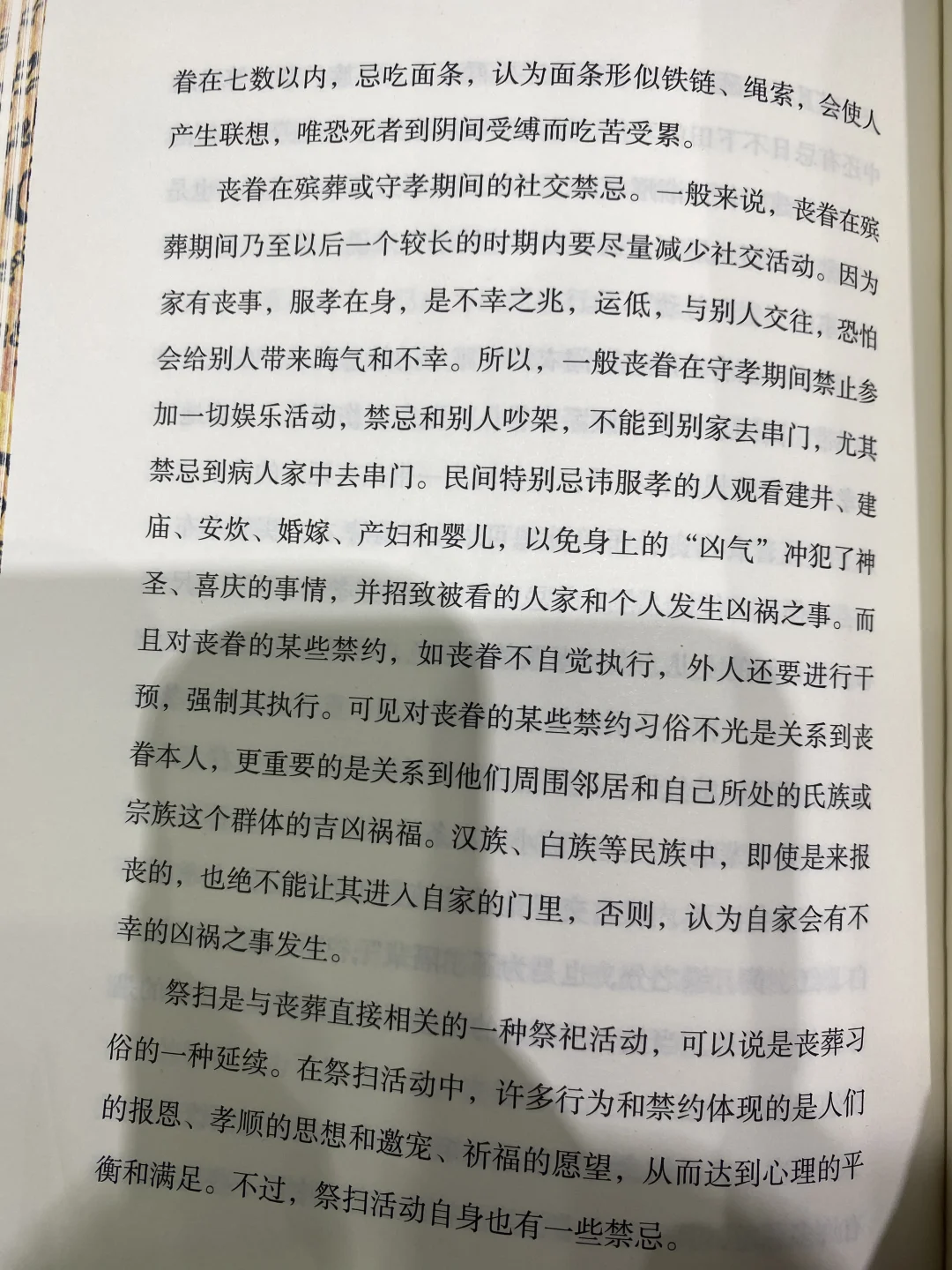 眷在七数以内，忌吃面条，认为面条形似铁链、绳索，会使人产生联想，唯恐死者到阴间受缚而吃苦受累。

丧眷在殡葬或守孝期间的社交禁忌。一般来说，丧眷在殡葬期间乃至以后一个较长的时期内要尽量减少社交活动。因为家有丧事，服孝在身，是不幸之兆，运低，与别人交往，恐怕会给别人带来晦气和不幸。所以，一般丧眷在守孝期间禁止参加一切娱乐活动，禁忌和别人吵架，不能到别家去串门，尤其禁忌到病人家中去串门。民间特别忌讳服孝的人观看建井、建庙、安炊、婚嫁、产妇和婴儿，以免身上的“凶气”冲犯了神圣、喜庆的事情，并招致被看的人家和个人发生凶祸之事。而且对丧眷的某些禁约，如丧眷不自觉执行，外人还要进行干预，强制其执行。可见对丧眷的某些禁约习俗不光是关系到丧眷本人，更重要的是关系到他们周围邻居和自己所处的氏族或宗族这个群体的吉凶祸福。汉族、白族等民族中，即使是来报丧的，也绝不能让其进入自家的门里，否则，认为自家会有不幸的凶祸之事发生。

祭扫是与丧葬直接相关的一种祭祀活动，可以说是丧葬习俗的一种延续。在祭扫活动中，许多行为和禁约体现的是人们的报恩、孝顺的思想和邀宠、祈福的愿望，从而达到心理的平衡和满足。不过，祭扫活动自身也有一些禁忌。